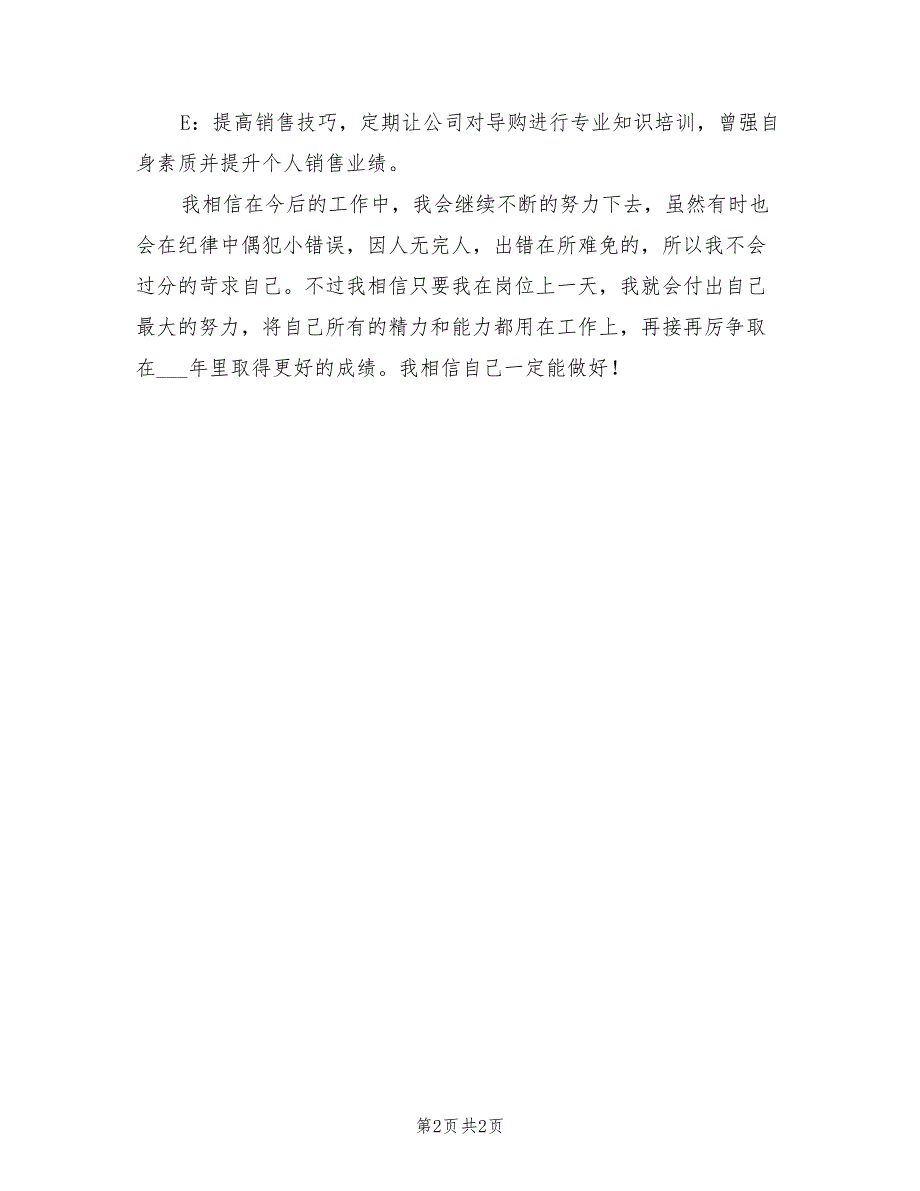 E：提高销售技巧，定期让公司对导购进行专业知识培训，曾强自身素质并提升个人销售业绩。

我相信在今后的工作中，我会继续不断的努力下去，虽然有时也会在纪律中偶犯小错误，因人无完人，出错在所难免的，所以我不会过分的苛求自己。不过我相信只要我在岗位上一天，我就会付出自己最大的努力，将自己所有的精力和能力都用在工作上，再接再厉争取在___年里取得更好的成绩。我相信自己一定能做好！

第2页 共2页